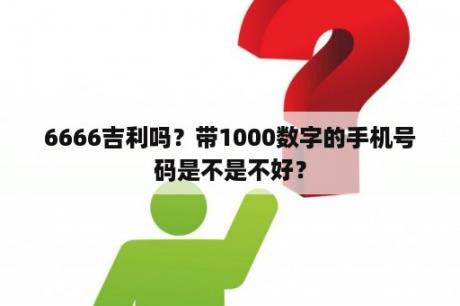 6666吉利吗？带1000数字的手机号码是不是不好？